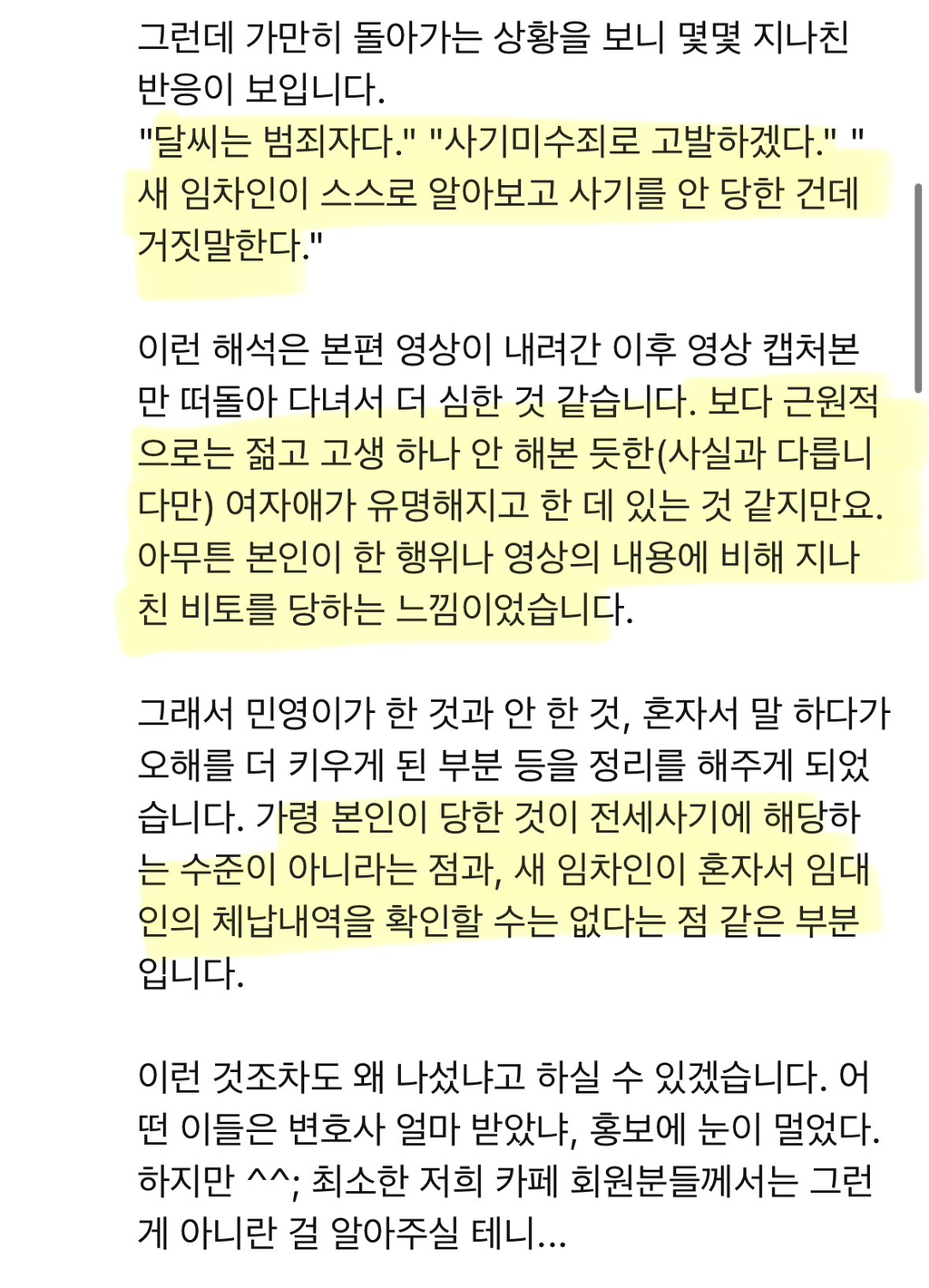 그런데 가만히 돌아가는 상황을 보니 몇몇 지나친 반응이 보입니다.
"달씨는 범죄자다." "사기미수죄로 고발하겠다." "새 임차인이 스스로 알아보고 사기를 안 당한 건데 거짓말한다."

이런 해석은 본편 영상이 내려간 이후 영상 캡처본만 떠돌아 다녀서 더 심한 것 같습니다. 보다 근원적으로는 젊고 고생 하나 안 해본 듯한(사실과 다릅니다만) 여자애가 유명해지고 한 데 있는 것 같지만요. 아무튼 본인이 한 행위나 영상의 내용에 비해 지나친 비토를 당하는 느낌이었습니다.

그래서 민영이가 한 것과 안 한 것, 혼자서 말 하다가 오해를 더 키우게 된 부분 등을 정리를 해주게 되었습니다. 가령 본인이 당한 것이 전세사기에 해당하는 수준이 아니라는 점과, 새 임차인이 혼자서 임대인의 체납내역을 확인할 수는 없다는 점 같은 부분입니다.

이런 것조차도 왜 나섰냐고 하실 수 있겠습니다. 어떤 이들은 변호사 얼마 받았냐, 홍보에 눈이 멀었다. 하지만 ^^; 최소한 저희 카페 회원분들께서는 그런 게 아니란 걸 알아주실 테니...